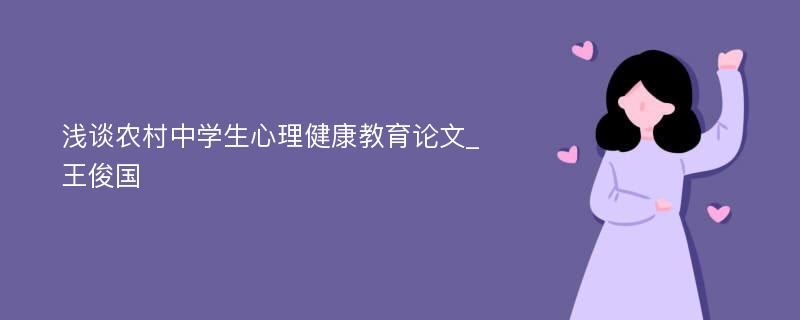 浅谈农村中学生心理健康教育论文_王俊国